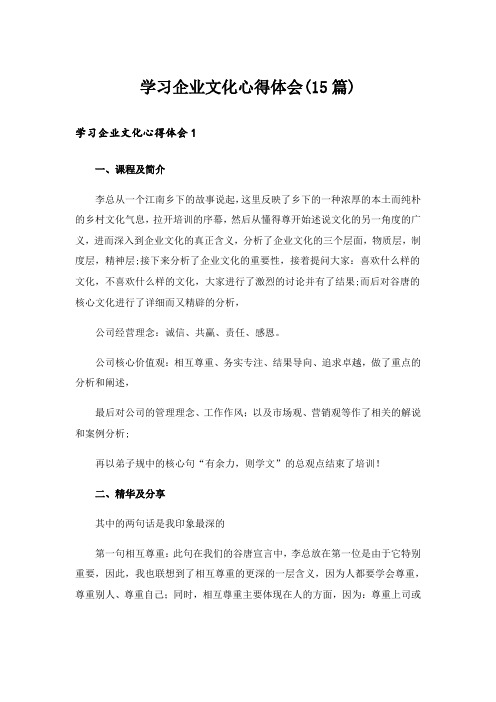 学习企业文化心得体会(15篇)

学习企业文化心得体会1

一、课程及简介

李总从一个江南乡下的故事说起，这里反映了乡下的一种浓厚的本土而纯朴的乡村文化气息，拉开培训的序幕，然后从懂得尊开始述说文化的另一角度的广义，进而深入到企业文化的真正含义，分析了企业文化的三个层面，物质层，制度层，精神层；接下来分析了企业文化的重要性，接着提问大家：喜欢什么样的文化，不喜欢什么样的文化，大家进行了激烈的讨论并有了结果；而后对谷唐的核心文化进行了详细而又精辟的分析，

公司经营理念：诚信、共赢、责任、感恩。

公司核心价值观：相互尊重、务实专注、结果导向、追求卓越，做了重点的分析和阐述，

最后对公司的管理理念、工作作风；以及市场观、营销观等作了相关的解说和案例分析；

再以弟子规中的核心句“有余力，则学文”的总观点结束了培训！

二、精华及分享

其中的两句话是我印象最深的

第一句相互尊重：此句在我们的谷唐宣言中，李总放在第一位是由于它特别重要，因此，我也联想到了相互尊重的更深的一层含义，因为人都要学会尊重，尊重别人、尊重自己；同时，相互尊重主要体现在人的方面，因为：尊重上司或